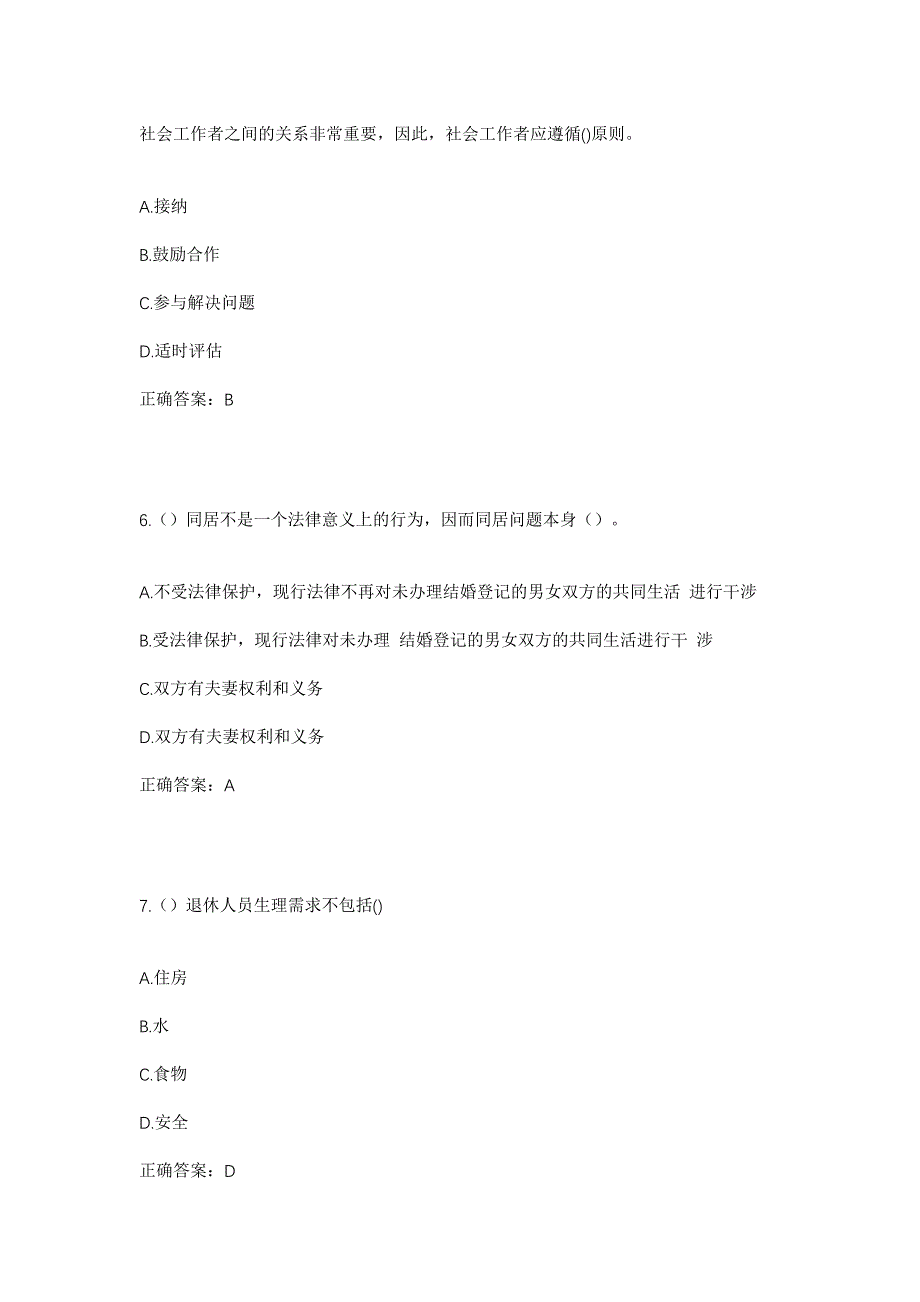 社会工作者之间的关系非常重要，因此，社会工作者应遵循()原则。

A.接纳

B.鼓励合作

C.参与解决问题

D.适时评估

正确答案：B

6.（）同居不是一个法律意义上的行为，因而同居问题本身（）。

A.不受法律保护，现行法律不再对未办理结婚登记的男女双方的共同生活 进行干涉

B.受法律保护，现行法律对未办理 结婚登记的男女双方的共同生活进行干 涉

C.双方有夫妻权利和义务

D.双方有夫妻权利和义务

正确答案：A

7.（）退休人员生理需求不包括()

A.住房

B.水

C.食物

D.安全

正确答案：D